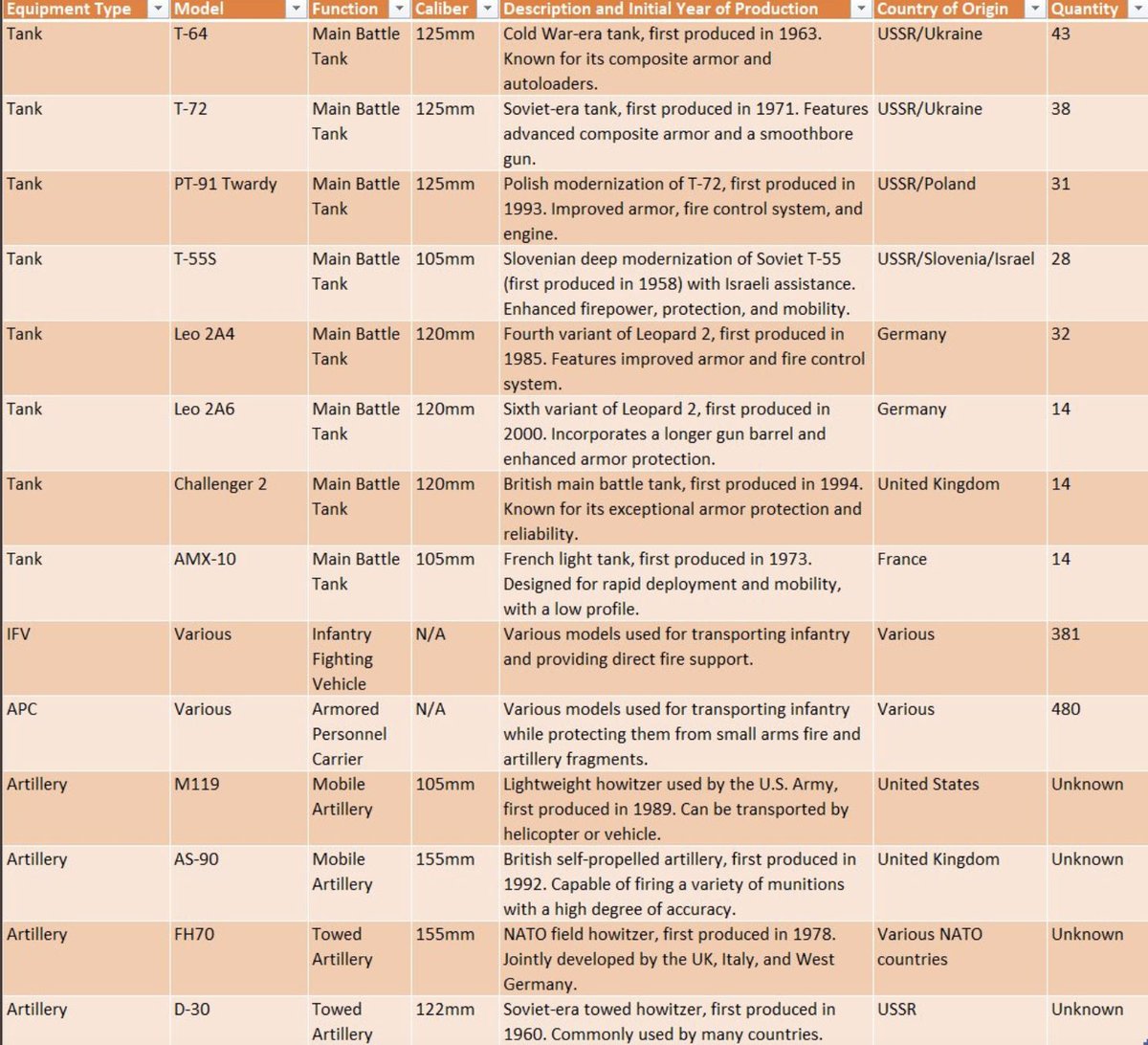 | Equipment Type | Model | Function | Caliber | Description and Initial Year of Production | Country of Origin | Quantity |
|---|---|---|---|---|---|---|
| Tank | T-64 | Main Battle Tank | 125mm | Cold War-era tank, first produced in 1963. Known for its composite armor and autoloaders. | USSR/Ukraine | 43 |
| Tank | T-72 | Main Battle Tank | 125mm | Soviet-era tank, first produced in 1971. Features advanced composite armor and a smoothbore gun. | USSR/Ukraine | 38 |
| Tank | PT-91 Twardy | Main Battle Tank | 125mm | Polish modernization of T-72, first produced in 1993. Improved armor, fire control system, and engine. | USSR/Poland | 31 |
| Tank | T-55S | Main Battle Tank | 105mm | Slovenian deep modernization of Soviet T-55 (first produced in 1958) with Israeli assistance. Enhanced firepower, protection, and mobility. | USSR/Slovenia/Israel | 28 |
| Tank | Leo 2A4 | Main Battle Tank | 120mm | Fourth variant of Leopard 2, first produced in 1985. Features improved armor and fire control system. | Germany | 32 |
| Tank | Leo 2A6 | Main Battle Tank | 120mm | Sixth variant of Leopard 2, first produced in 2000. Incorporates a longer gun barrel and enhanced armor protection. | Germany | 14 |
| Tank | Challenger 2 | Main Battle Tank | 120mm | British main battle tank, first produced in 1994. Known for its exceptional armor protection and reliability. | United Kingdom | 14 |
| Tank | AMX-10 | Main Battle Tank | 105mm | French light tank, first produced in 1973. Designed for rapid deployment and mobility, with a low profile. | France | 14 |
| IFV | Various | Infantry Fighting Vehicle | N/A | Various models used for transporting infantry and providing direct fire support. | Various | 381 |
| APC | Various | Armored Personnel Carrier | N/A | Various models used for transporting infantry while protecting them from small arms fire and artillery fragments. | Various | 480 |
| Artillery | M119 | Mobile Artillery | 105mm | Lightweight howitzer used by the U.S. Army, first produced in 1989. Can be transported by helicopter or vehicle. | United States | Unknown |
| Artillery | AS-90 | Mobile Artillery | 155mm | British self-propelled artillery, first produced in 1992. Capable of firing a variety of munitions with a high degree of accuracy. | United Kingdom | Unknown |
| Artillery | FH70 | Towed Artillery | 155mm | NATO field howitzer, first produced in 1978. Jointly developed by the UK, Italy, and West Germany. | Various NATO countries | Unknown |
| Artillery | D-30 | Towed Artillery | 122mm | Soviet-era towed howitzer, first produced in 1960. Commonly used by many countries. | USSR | Unknown |